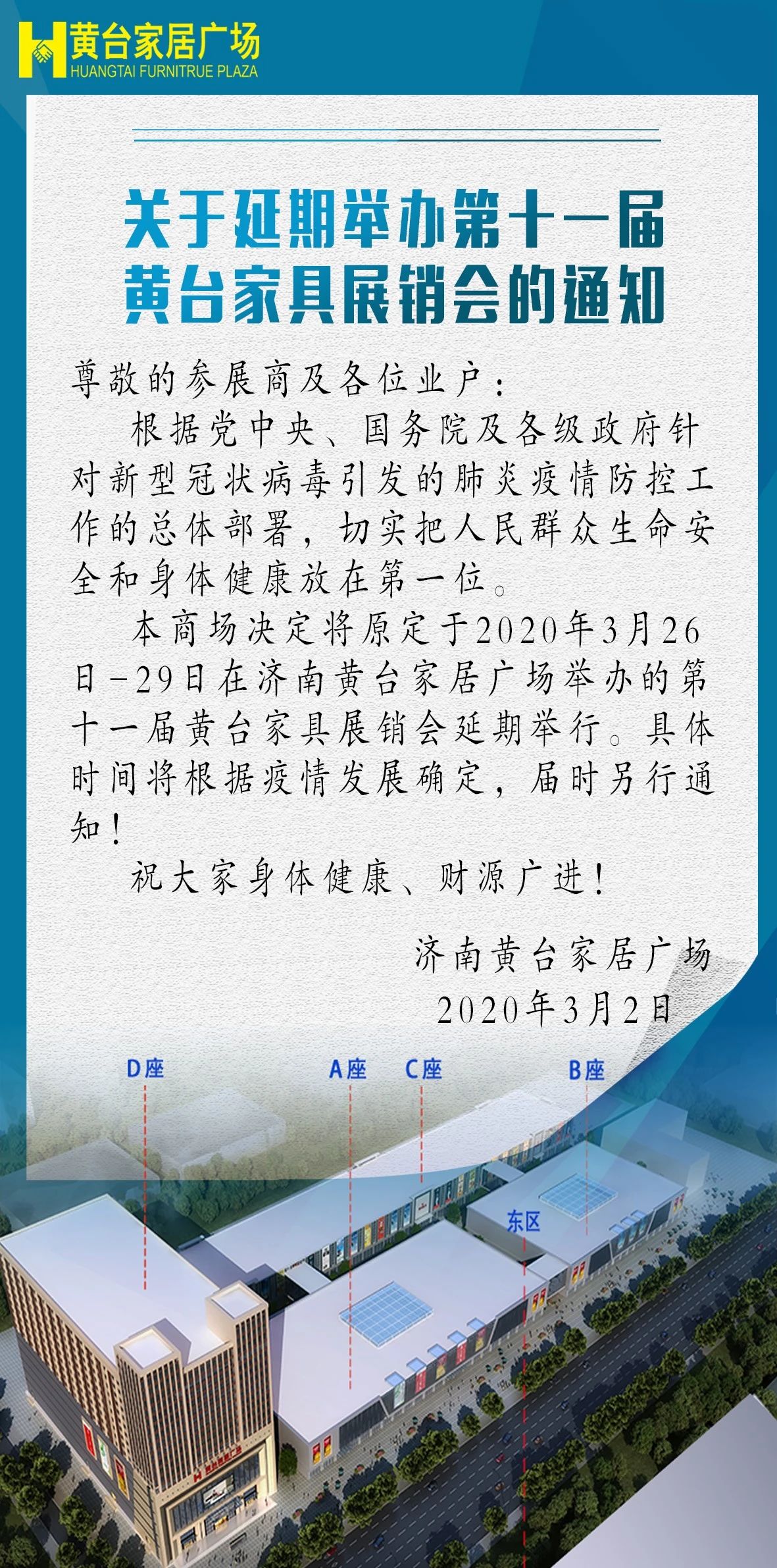 黄台家居广场
HUANGTAI FURNITRUE PLAZA

关于延期举办第十一届
黄台家具展销会的通知

尊敬的参展商及各位业户：

根据党中央、国务院及各级政府针对新型冠状病毒引发的肺炎疫情防控工作的总体部署，切实把人民群众生命安全和身体健康放在第一位。

本商场决定将原定于2020年3月26日-29日在济南黄台家居广场举办的第十一届黄台家具展销会延期举行。具体时间将根据疫情发展确定，届时另行通知！

祝大家身体健康、财源广进！

济南黄台家居广场
2020年3月2日

D座
A座
C座
B座
东区